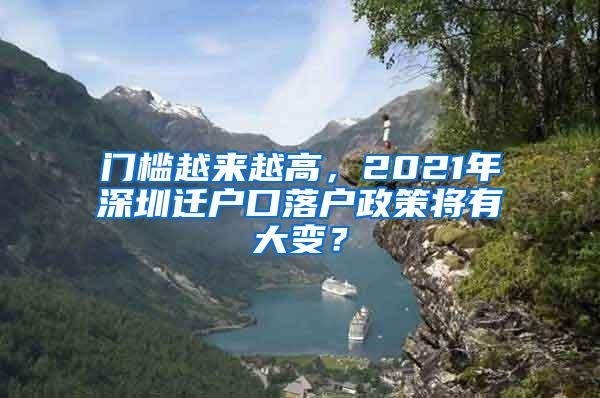 门槛越来越高，2021年深圳迁户口落户政策将有大变？